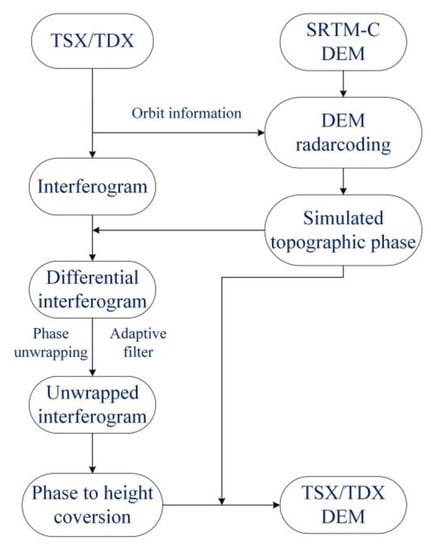 TSX/TDX

SRTM-C DEM

Orbit information

DEM radarcoding

Interferogram

Simulated topographic phase

Differential interferogram

Phase unwrapping

Adaptive filter

Unwrapped interferogram

Phase to height coversion

TSX/TDX DEM